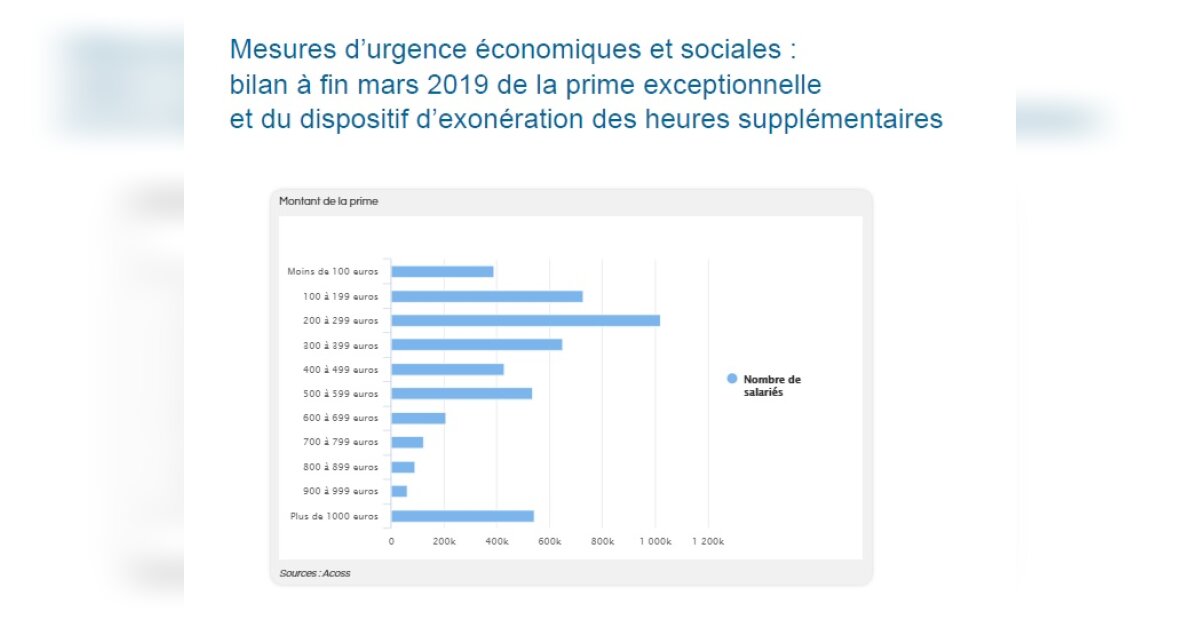 Mesures d’urgence économiques et sociales : bilan à fin mars 2019 de la prime exceptionnelle et du dispositif d’exonération des heures supplémentaires

Montant de la prime

Moins de 100 euros
100 à 199 euros
200 à 299 euros
300 à 399 euros
400 à 499 euros
500 à 599 euros
600 à 699 euros
700 à 799 euros
800 à 899 euros
900 à 999 euros
Plus de 1000 euros

0
200k
400k
600k
800k
1 000k
1 200k

Nombre de salariés

Sources : Acoss